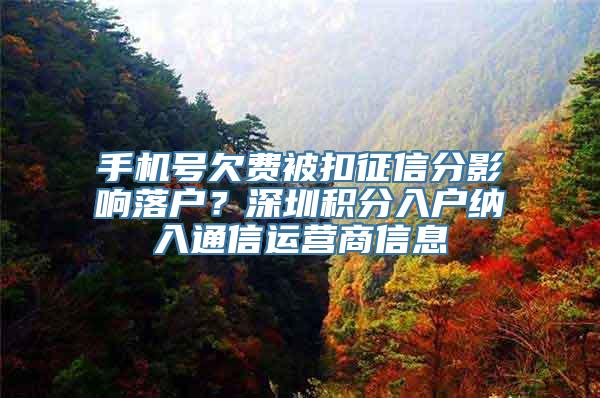 手机号欠费被扣征信分影响落户？深圳积分入户纳入通信运营商信息